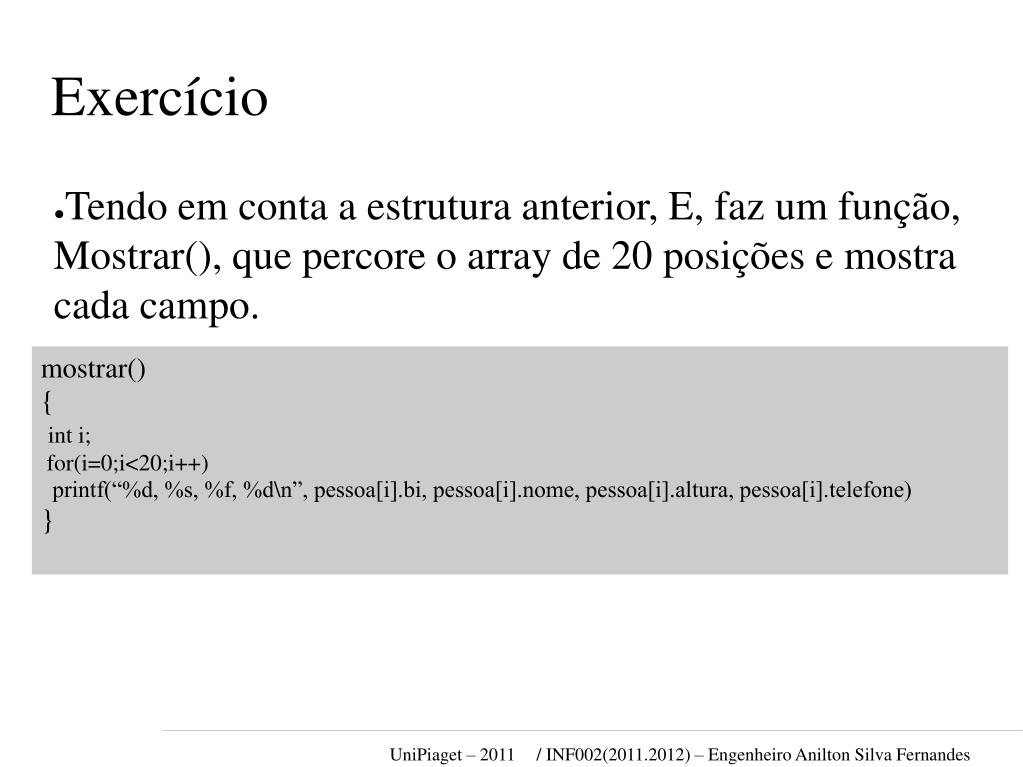 Exercício

●Tendo em conta a estrutura anterior, E, faz um função, Mostrar(), que percore o array de 20 posições e mostra cada campo.

mostrar()
{
int i;
for(i=0;i<20;i++)
printf(“%d, %s, %f, %d\n”, pessoa[i].bi, pessoa[i].nome, pessoa[i].altura, pessoa[i].telefone)
}

UniPiaget – 2011 / INF002(2011.2012) – Engenheiro Anilton Silva Fernandes